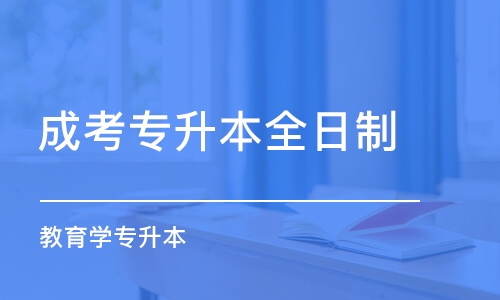 成考专升本全日制

教育学专升本